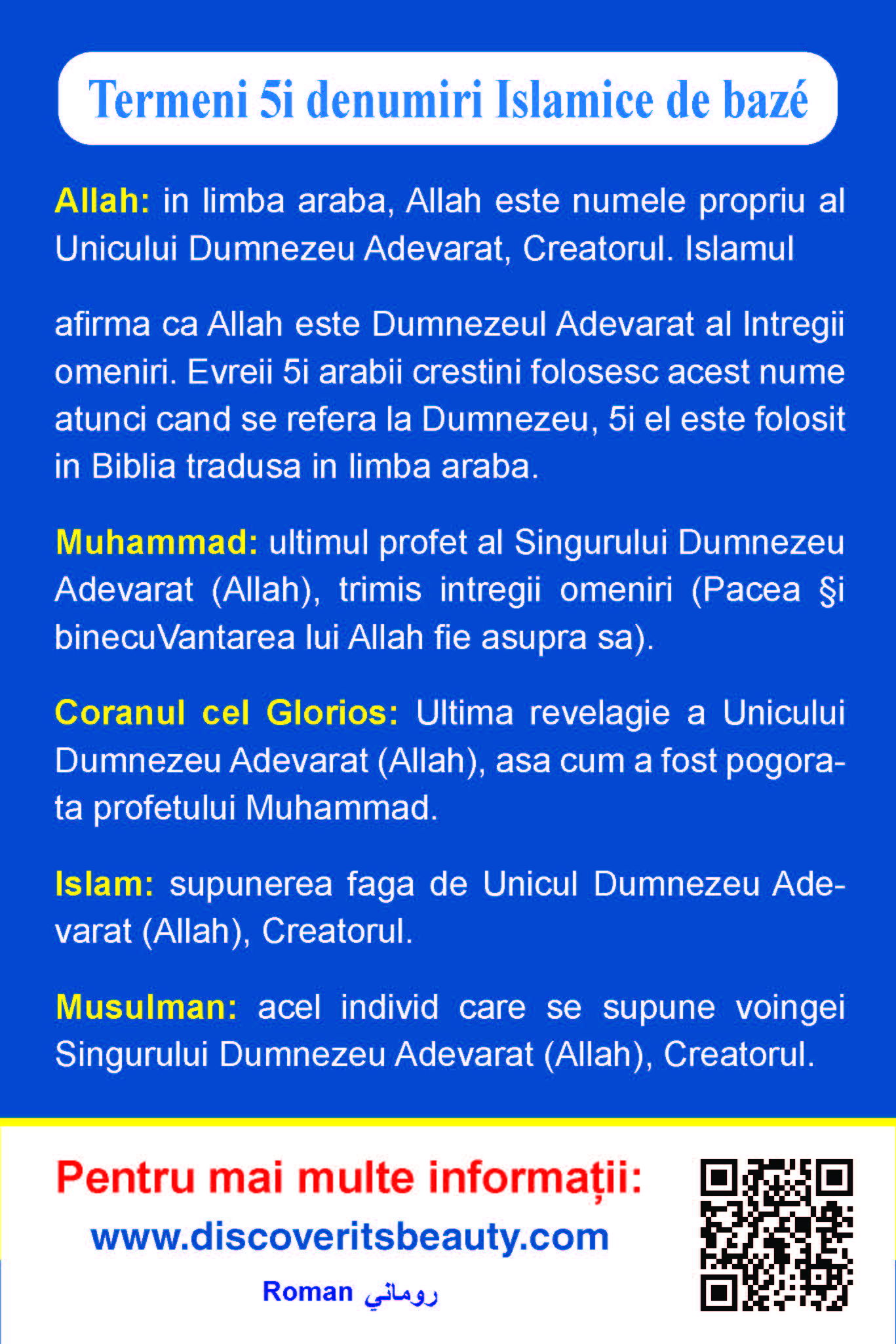 Termeni 5i denumiri Islamice de bazé

Allah: in limba araba, Allah este numele propriu al Unicului Dumnezeu Adevarat, Creatorul. Islamul

afirma ca Allah este Dumnezeul Adevarat al Intregii omeniri. Evreii 5i arabii crestini folosesc acest nume atunci cand se refera la Dumnezeu, 5i el este folosit in Biblia tradusa in limba araba.

Muhammad: ultimul profet al Singurului Dumnezeu Adevarat (Allah), trimis intregii omeniri (Pacea §i binecuVantarea lui Allah fie asupra sa).

Coranul cel Glorios: Ultima revelagie a Unicului Dumnezeu Adevarat (Allah), asa cum a fost pogorata profetului Muhammad.

Islam: supunerea faga de Unicul Dumnezeu Adevarat (Allah), Creatorul.

Musulman: acel individ care se supune voingei Singurului Dumnezeu Adevarat (Allah), Creatorul.

Pentru mai multe informații:
www.discoveritsbeauty.com
Roman روماني